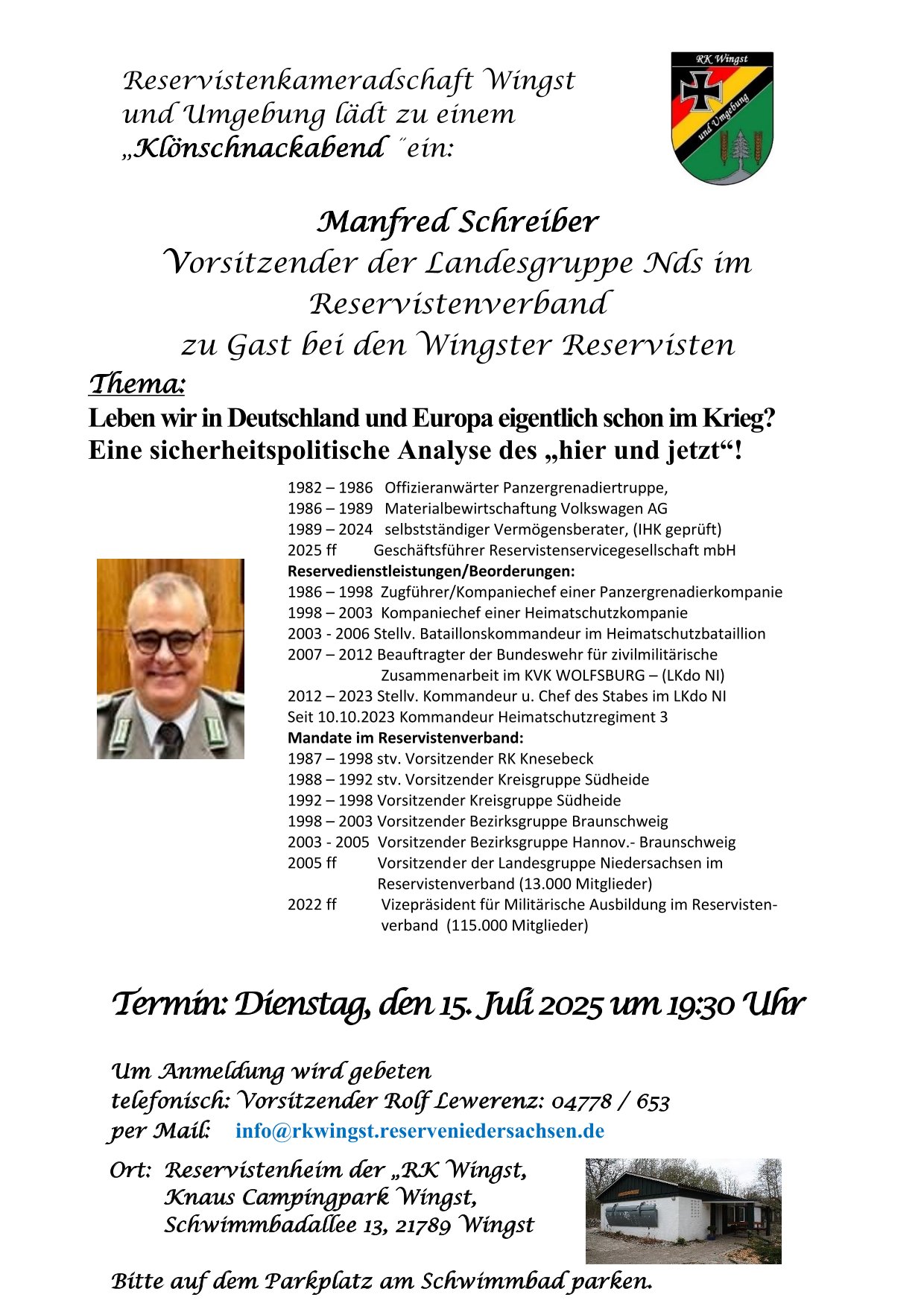 Reservistenkameradschaft Wingst und Umgebung lädt zu einem „Klönschnackabend "ein:

RK Wingst
und Umgebung

Manfred Schreiber
Vorsitzender der Landesgruppe Nds im Reservistenverband
zu Gast bei den Wingster Reservisten

Thema:
Leben wir in Deutschland und Europa eigentlich schon im Krieg?
Eine sicherheitspolitische Analyse des „hier und jetzt“!

1982 – 1986 Offizieranwärter Panzergrenadiertruppe,
1986 – 1989 Materialbewirtschaftung Volkswagen AG
1989 – 2024 selbstständiger Vermögensberater, (IHK geprüft)
2025 ff Geschäftsführer Reservistenservicegesellschaft mbH
Reservedienstleistungen/Beorderungen:
1986 – 1998 Zugführer/Kompaniechef einer Panzergrenadierkompanie
1998 – 2003 Kompaniechef einer Heimatschutzkompanie
2003 - 2006 Stellv. Bataillonskommandeur im Heimatschutzbataillion
2007 – 2012 Beauftragter der Bundeswehr für zivilmilitärische Zusammenarbeit im KVK WOLFSBURG – (LKdo NI)
2012 – 2023 Stellv. Kommandeur u. Chef des Stabes im LKdo NI
Seit 10.10.2023 Kommandeur Heimatschutzregiment 3
Mandate im Reservistenverband:
1987 – 1998 stv. Vorsitzender RK Knesebeck
1988 – 1992 stv. Vorsitzender Kreisgruppe Südheide
1992 – 1998 Vorsitzender Kreisgruppe Südheide
1998 – 2003 Vorsitzender Bezirksgruppe Braunschweig
2003 - 2005 Vorsitzender Bezirksgruppe Hannov.- Braunschweig
2005 ff Vorsitzender der Landesgruppe Niedersachsen im Reservistenverband (13.000 Mitglieder)
2022 ff Vizepräsident für Militärische Ausbildung im Reservistenverband (115.000 Mitglieder)

Termin: Dienstag, den 15. Juli 2025 um 19:30 Uhr

Um Anmeldung wird gebeten
telefonisch: Vorsitzender Rolf Lewerenz: 04778 / 653
per Mail: info@rkwingst.reserveniedersachsen.de

Ort: Reservistenheim der „RK Wingst, Knaus Campingpark Wingst, Schwimmbadallee 13, 21789 Wingst

Bitte auf dem Parkplatz am Schwimmbad parken.